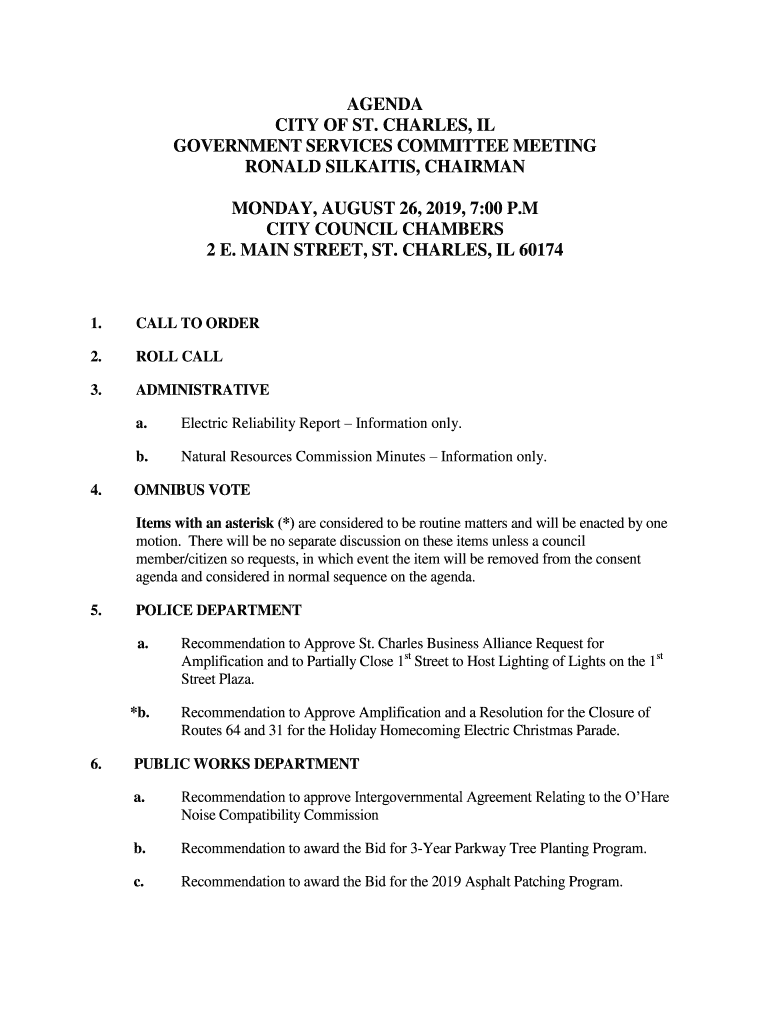 AGENDA
CITY OF ST. CHARLES, IL
GOVERNMENT SERVICES COMMITTEE MEETING
RONALD SILKAITIS, CHAIRMAN

MONDAY, AUGUST 26, 2019, 7:00 P.M
CITY COUNCIL CHAMBERS
2 E. MAIN STREET, ST. CHARLES, IL 60174

1. CALL TO ORDER

2. ROLL CALL

3. ADMINISTRATIVE

a. Electric Reliability Report – Information only.

b. Natural Resources Commission Minutes – Information only.

4. OMNIBUS VOTE

Items with an asterisk (*) are considered to be routine matters and will be enacted by one motion. There will be no separate discussion on these items unless a council member/citizen so requests, in which event the item will be removed from the consent agenda and considered in normal sequence on the agenda.

5. POLICE DEPARTMENT

a. Recommendation to Approve St. Charles Business Alliance Request for Amplification and to Partially Close 1$^{st}$ Street to Host Lighting of Lights on the 1$^{st}$ Street Plaza.

*b. Recommendation to Approve Amplification and a Resolution for the Closure of Routes 64 and 31 for the Holiday Homecoming Electric Christmas Parade.

6. PUBLIC WORKS DEPARTMENT

a. Recommendation to approve Intergovernmental Agreement Relating to the O'Hare Noise Compatibility Commission

b. Recommendation to award the Bid for 3-Year Parkway Tree Planting Program.

c. Recommendation to award the Bid for the 2019 Asphalt Patching Program.